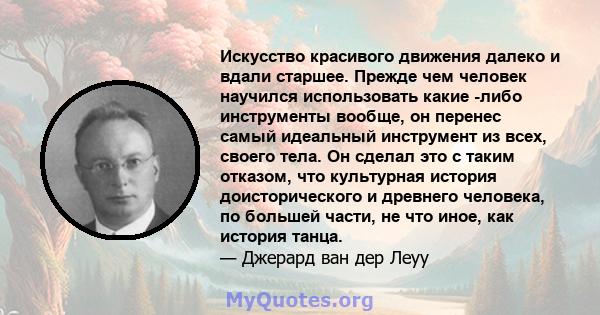 Искусство красивого движения далеко и вдали старшее. Прежде чем человек научился использовать какие -либо инструменты вообще, он перенес самый идеальный инструмент из всех, своего тела. Он сделал это с таким отказом, что культурная история доисторического и древнего человека, по большей части, не что иное, как история танца.
— Джерард ван дер Леуу

MyQuotes.org